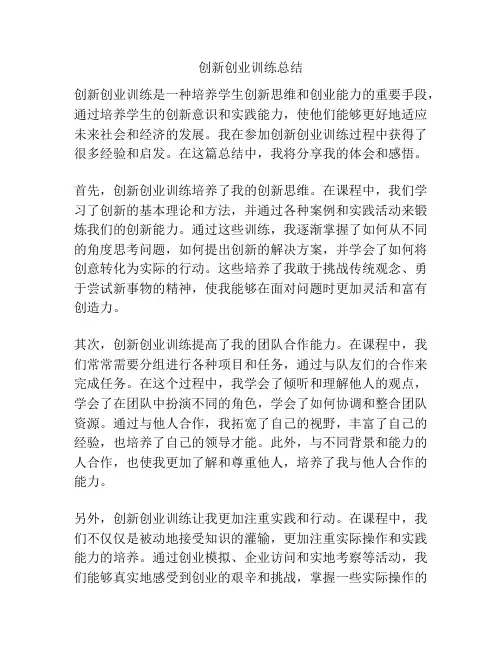 创新创业训练总结

创新创业训练是一种培养学生创新思维和创业能力的重要手段，通过培养学生的创新意识和实践能力，使他们能够更好地适应未来社会和经济的发展。我在参加创新创业训练过程中获得了很多经验和启发。在这篇总结中，我将分享我的体会和感悟。

首先，创新创业训练培养了我的创新思维。在课程中，我们学习了创新的基本理论和方法，并通过各种案例和实践活动来锻炼我们的创新能力。通过这些训练，我逐渐掌握了如何从不同的角度思考问题，如何提出创新的解决方案，并学会了如何将创意转化为实际的行动。这些培养了我敢于挑战传统观念、勇于尝试新事物的精神，使我能够在面对问题时更加灵活和富有创造力。

其次，创新创业训练提高了我的团队合作能力。在课程中，我们常常需要分组进行各种项目和任务，通过与队友们的合作来完成任务。在这个过程中，我学会了倾听和理解他人的观点，学会了在团队中扮演不同的角色，学会了如何协调和整合团队资源。通过与他人合作，我拓宽了自己的视野，丰富了自己的经验，也培养了自己的领导才能。此外，与不同背景和能力的人合作，也使我更加了解和尊重他人，培养了我与他人合作的能力。

另外，创新创业训练让我更加注重实践和行动。在课程中，我们不仅仅是被动地接受知识的灌输，更加注重实际操作和实践能力的培养。通过创业模拟、企业访问和实地考察等活动，我们能够真实地感受到创业的艰辛和挑战，掌握一些实际操作的